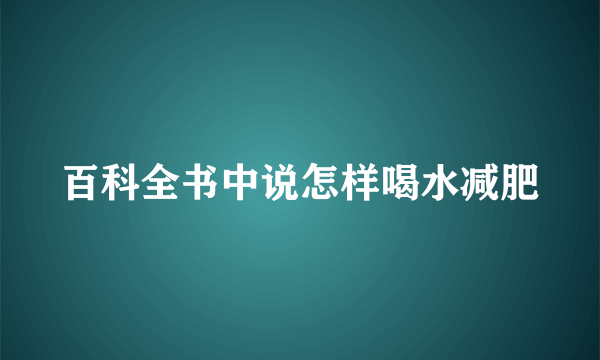 百科全书中说怎样喝水减肥